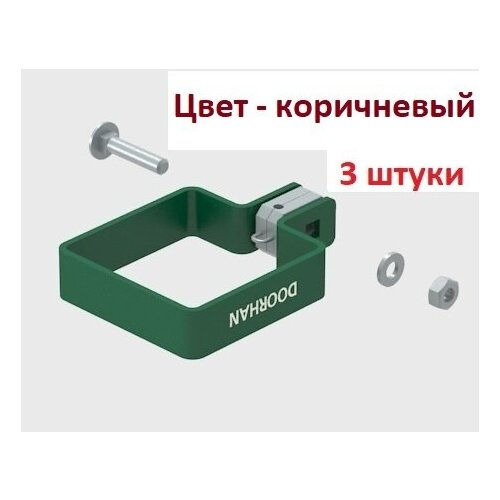 Цвет - коричневый

3 штуки

DOORHAN